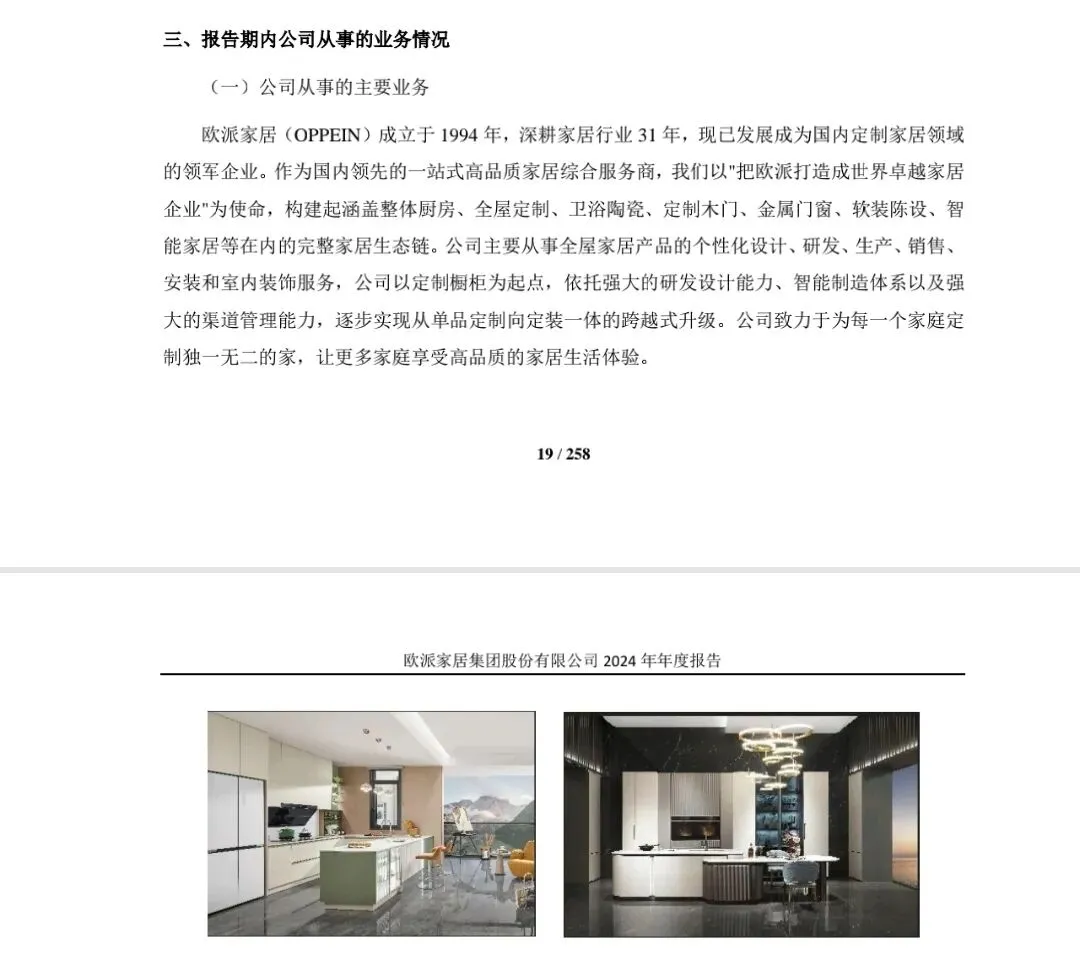 三、报告期内公司从事的业务情况

（一）公司从事的主要业务

欧派家居（OPPEIN）成立于 1994 年，深耕家居行业 31 年，现已发展成为国内定制家居领域的领军企业。作为国内领先的一站式高品质家居综合服务商，我们以"把欧派打造成世界卓越家居企业"为使命，构建起涵盖整体厨房、全屋定制、卫浴陶瓷、定制木门、金属门窗、软装陈设、智能家居等在内的完整家居生态链。公司主要从事全屋家居产品的个性化设计、研发、生产、销售、安装和室内装饰服务，公司以定制橱柜为起点，依托强大的研发设计能力、智能制造体系以及强大的渠道管理能力，逐步实现从单品定制向定装一体的跨越式升级。公司致力于为每一个家庭定制独一无二的家，让更多家庭享受高品质的家居生活体验。

19 / 258

欧派家居集团股份有限公司 2024 年年度报告